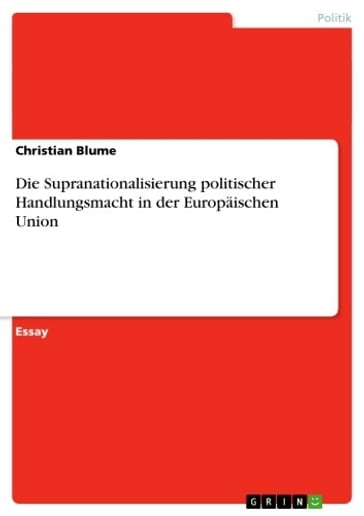 Politik

Christian Blume

Die Supranationalisierung politischer Handlungsmacht in der Europäischen Union

Essay

GRIN